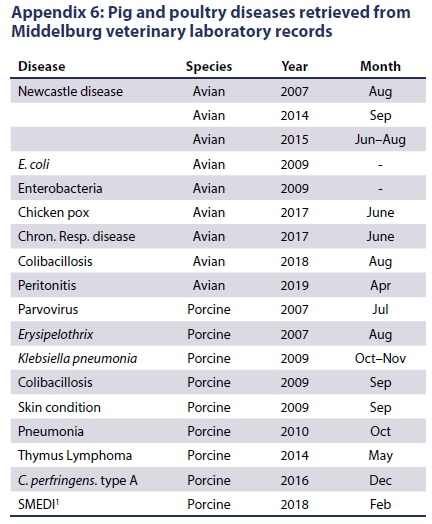 Appendix 6: Pig and poultry diseases retrieved from Middelburg veterinary laboratory records

| Disease | Species | Year | Month |
|---|---|---|---|
| Newcastle disease | Avian | 2007 | Aug |
| | Avian | 2014 | Sep |
| | Avian | 2015 | Jun–Aug |
| E. coli | Avian | 2009 | - |
| Enterobacteria | Avian | 2009 | - |
| Chicken pox | Avian | 2017 | June |
| Chron. Resp. disease | Avian | 2017 | June |
| Colibacillosis | Avian | 2018 | Aug |
| Peritonitis | Avian | 2019 | Apr |
| Parvovirus | Porcine | 2007 | Jul |
| Erysipelothrix | Porcine | 2007 | Aug |
| Klebsiella pneumonia | Porcine | 2009 | Oct–Nov |
| Colibacillosis | Porcine | 2009 | Sep |
| Skin condition | Porcine | 2009 | Sep |
| Pneumonia | Porcine | 2010 | Oct |
| Thymus Lymphoma | Porcine | 2014 | May |
| C. perfringens. type A | Porcine | 2016 | Dec |
| SMEDI$^1$ | Porcine | 2018 | Feb |